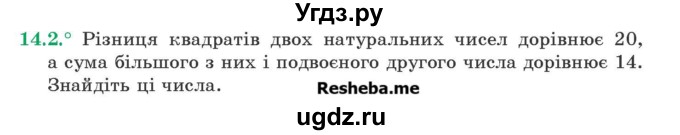 Угдз.ру

14.2.° Різниця квадратів двох натуральних чисел дорівнює 20, а сума більшого з них і подвоєного другого числа дорівнює 14. Знайдіть ці числа.

Resheba.me

ugdz.ru